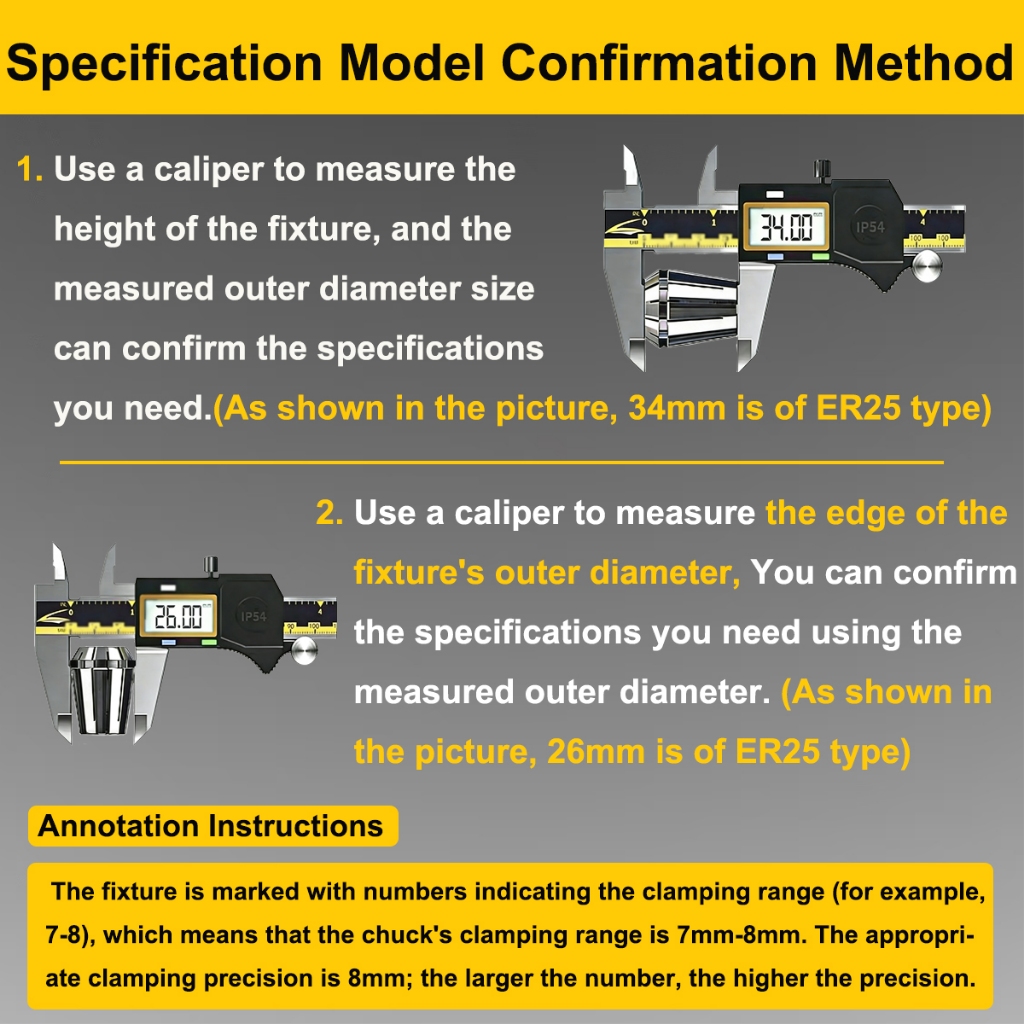 Specification Model Confirmation Method

1. Use a caliper to measure the height of the fixture, and the measured outer diameter size can confirm the specifications you need.(As shown in the picture, 34mm is of ER25 type)

34.00

IP54

2. Use a caliper to measure the edge of the fixture's outer diameter, You can confirm the specifications you need using the measured outer diameter. (As shown in the picture, 26mm is of ER25 type)

26.00

IP54

Annotation Instructions

The fixture is marked with numbers indicating the clamping range (for example, 7-8), which means that the chuck's clamping range is 7mm-8mm. The appropriate clamping precision is 8mm; the larger the number, the higher the precision.